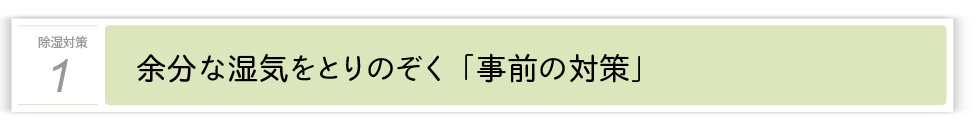 除湿対策
1

余分な湿気をとりのぞく「事前の対策」